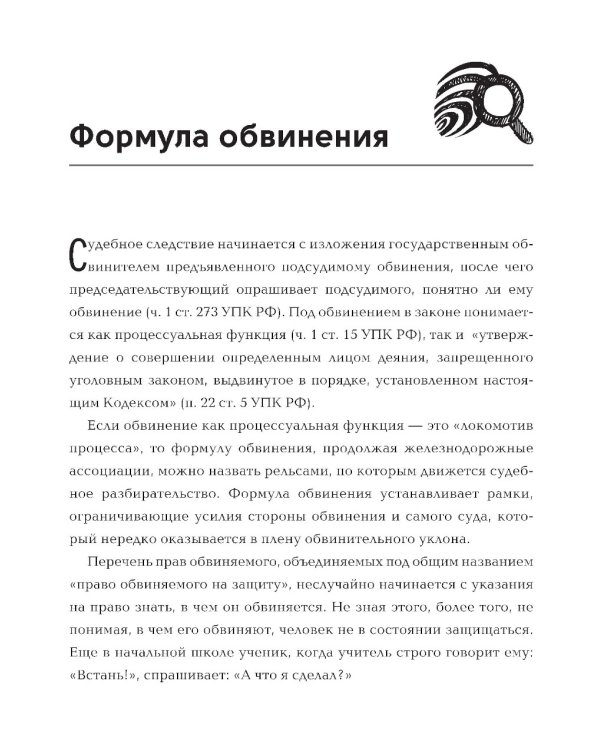 Формула обвинения

Судебное следствие начинается с изложения государственным обвинителем предъявленного подсудимому обвинения, после чего председательствующий опрашивает подсудимого, понятно ли ему обвинение (ч. 1 ст. 273 УПК РФ). Под обвинением в законе понимается как процессуальная функция (ч. 1 ст. 15 УПК РФ), так и «утверждение о совершении определенным лицом деяния, запрещенного уголовным законом, выдвинутое в порядке, установленном настоящим Кодексом» (п. 22 ст. 5 УПК РФ).

Если обвинение как процессуальная функция — это «локомотив процесса», то формулу обвинения, продолжая железнодорожные ассоциации, можно назвать рельсами, по которым движется судебное разбирательство. Формула обвинения устанавливает рамки, ограничивающие усилия стороны обвинения и самого суда, который нередко оказывается в плену обвинительного уклона.

Перечень прав обвиняемого, объединяемых под общим названием «право обвиняемого на защиту», неслучайно начинается с указания на право знать, в чем он обвиняется. Не зная этого, более того, не понимая, в чем его обвиняют, человек не в состоянии защищаться. Еще в начальной школе ученик, когда учитель строго говорит ему: «Встань!», спрашивает: «А что я сделал?»